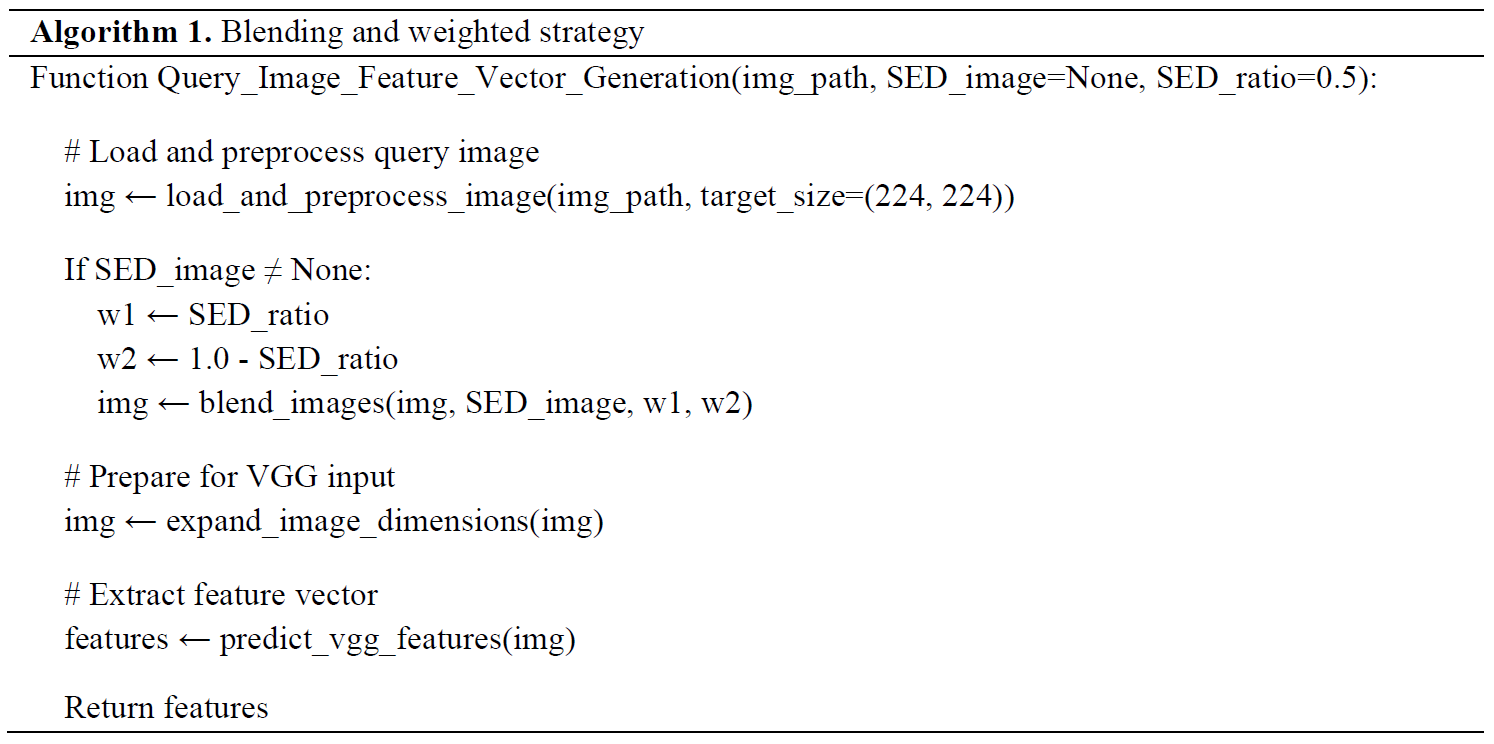 Algorithm 1. Blending and weighted strategy

Function Query_Image_Feature_Vector_Generation(img_path, SED_image=None, SED_ratio=0.5):

# Load and preprocess query image
img ← load_and_preprocess_image(img_path, target_size=(224, 224))

If SED_image ≠ None:
w1 ← SED_ratio
w2 ← 1.0 - SED_ratio
img ← blend_images(img, SED_image, w1, w2)

# Prepare for VGG input
img ← expand_image_dimensions(img)

# Extract feature vector
features ← predict_vgg_features(img)

Return features